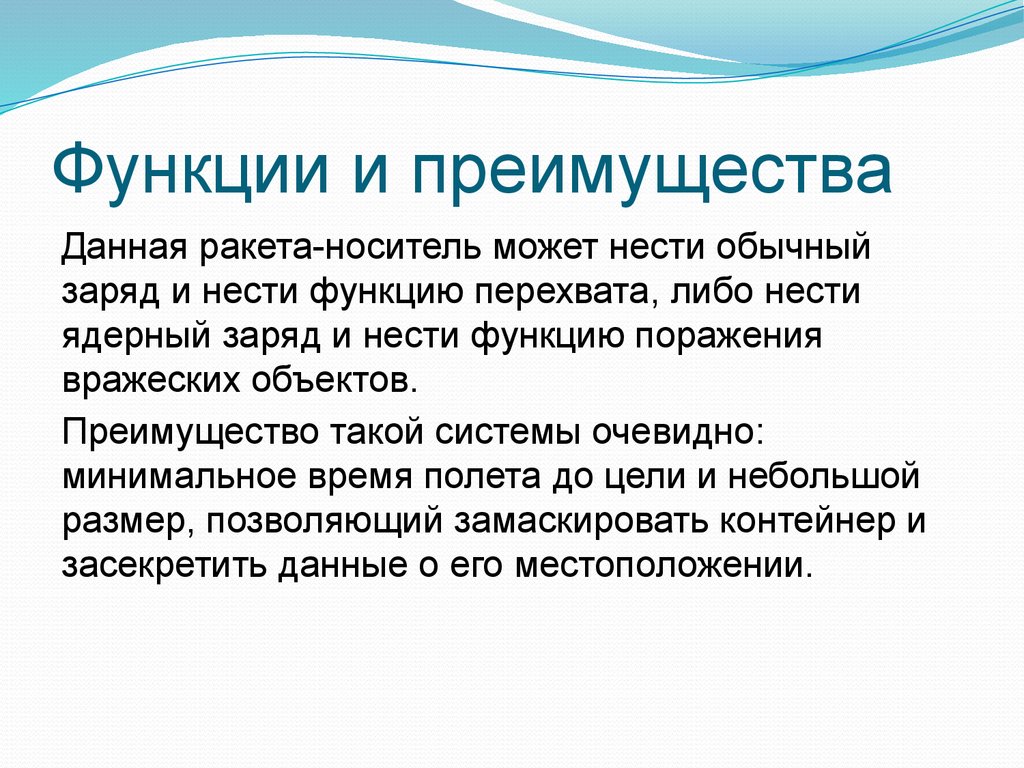 Функции и преимущества

Данная ракета-носитель может нести обычный заряд и нести функцию перехвата, либо нести ядерный заряд и нести функцию поражения вражеских объектов.

Преимущество такой системы очевидно: минимальное время полета до цели и небольшой размер, позволяющий замаскировать контейнер и засекретить данные о его местоположении.